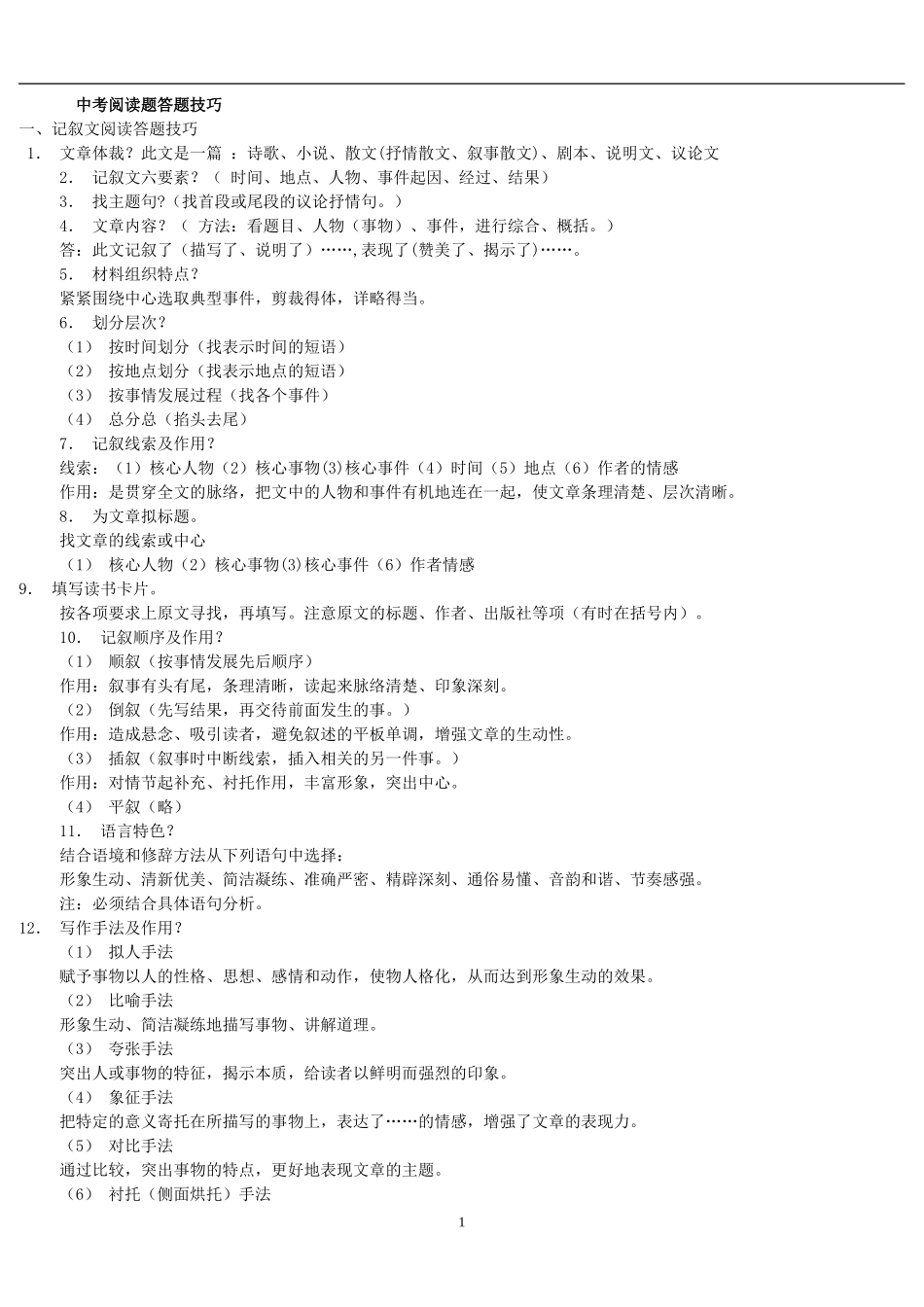 中考阅读题答题技巧

一、记叙文阅读答题技巧

1. 文章体裁？此文是一篇 ：诗歌、小说、散文(抒情散文、叙事散文)、剧本、说明文、议论文

2. 记叙文六要素？（ 时间、地点、人物、事件起因、经过、结果）

3. 找主题句？(找首段或尾段的议论抒情句。)

4. 文章内容？（ 方法：看题目、人物（事物）、事件，进行综合、概括。）

答：此文记叙了（描写了、说明了）……,表现了(赞美了、揭示了)……。

5. 材料组织特点？

紧紧围绕中心选取典型事件，剪裁得体，详略得当。

6. 划分层次？

（1） 按时间划分（找表示时间的短语）

（2） 按地点划分（找表示地点的短语）

（3） 按事情发展过程（找各个事件）

（4） 总分总（掐头去尾）

7. 记叙线索及作用？

线索：（1）核心人物（2）核心事物(3)核心事件（4）时间（5）地点（6）作者的情感

作用：是贯穿全文的脉络，把文中的人物和事件有机地连在一起，使文章条理清楚、层次清晰。

8. 为文章拟标题。

找文章的线索或中心

（1） 核心人物（2）核心事物(3)核心事件（6）作者情感

9. 填写读书卡片。

按各项要求上原文寻找，再填写。注意原文的标题、作者、出版社等项（有时在括号内）。

10. 记叙顺序及作用？

（1） 顺叙（按事情发展先后顺序）

作用：叙事有头有尾，条理清晰，读起来脉络清楚、印象深刻。

（2） 倒叙（先写结果，再交待前面发生的事。）

作用：造成悬念、吸引读者，避免叙述的平板单调，增强文章的生动性。

（3） 插叙（叙事时中断线索，插入相关的另一件事。）

作用：对情节起补充、衬托作用，丰富形象，突出中心。

（4） 平叙（略）

11. 语言特色？

结合语境和修辞方法从下列语句中选择：

形象生动、清新优美、简洁凝练、准确严密、精辟深刻、通俗易懂、音韵和谐、节奏感强。

注：必须结合具体语句分析。

12. 写作手法及作用？

（1） 拟人手法

赋予事物以人的性格、思想、感情和动作，使物人格化，从而达到形象生动的效果。

（2） 比喻手法

形象生动、简洁凝练地描写事物、讲解道理。

（3） 夸张手法

突出人或事物的特征，揭示本质，给读者以鲜明而强烈的印象。

（4） 象征手法

把特定的意义寄托在所描写的事物上，表达了……的情感，增强了文章的表现力。

（5） 对比手法

通过比较，突出事物的特点，更好地表现文章的主题。

（6） 衬托（侧面烘托）手法

1